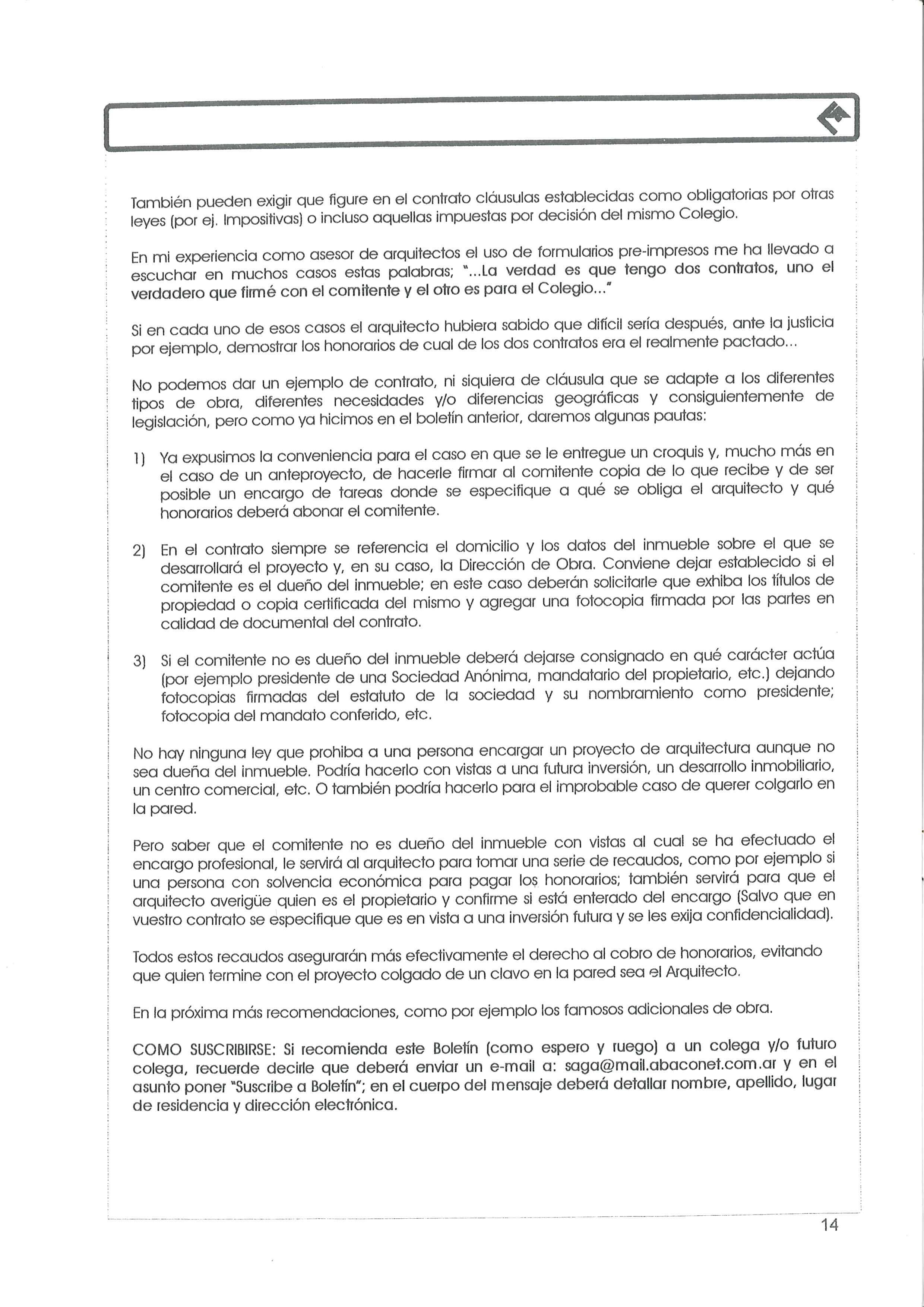 También pueden exigir que figure en el contrato cláusulas establecidas como obligatorias por otras leyes (por ej. Impositivas) o incluso aquellas impuestas por decisión del mismo Colegio.

En mi experiencia como asesor de arquitectos el uso de formularios pre-impresos me ha llevado a escuchar en muchos casos estas palabras; "...La verdad es que tengo dos contratos, uno el verdadero que firmé con el comitente y el otro es para el Colegio..."

Si en cada uno de esos casos el arquitecto hubiera sabido que difícil sería después, ante la justicia por ejemplo, demostrar los honorarios de cual de los dos contratos era el realmente pactado...

No podemos dar un ejemplo de contrato, ni siquiera de cláusula que se adapte a los diferentes tipos de obra, diferentes necesidades y/o diferencias geográficas y consiguientemente de legislación, pero como ya hicimos en el boletín anterior, daremos algunas pautas:

1) Ya expusimos la conveniencia para el caso en que se le entregue un croquis y, mucho más en el caso de un anteproyecto, de hacerle firmar al comitente copia de lo que recibe y de ser posible un encargo de tareas donde se especifique a qué se obliga el arquitecto y qué honorarios deberá abonar el comitente.

2) En el contrato siempre se referencia el domicilio y los datos del inmueble sobre el que se desarrollará el proyecto y, en su caso, la Dirección de Obra. Conviene dejar establecido si el comitente es el dueño del inmueble; en este caso deberán solicitarle que exhiba los títulos de propiedad o copia certificada del mismo y agregar una fotocopia firmada por las partes en calidad de documental del contrato.

3) Si el comitente no es dueño del inmueble deberá dejarse consignado en qué carácter actúa (por ejemplo presidente de una Sociedad Anónima, mandatario del propietario, etc.) dejando fotocopias firmadas del estatuto de la sociedad y su nombramiento como presidente; fotocopia del mandato conferido, etc.

No hay ninguna ley que prohiba a una persona encargar un proyecto de arquitectura aunque no sea dueña del inmueble. Podría hacerlo con vistas a una futura inversión, un desarrollo inmobiliario, un centro comercial, etc. O también podría hacerlo para el improbable caso de querer colgarlo en la pared.

Pero saber que el comitente no es dueño del inmueble con vistas al cual se ha efectuado el encargo profesional, le servirá al arquitecto para tomar una serie de recaudos, como por ejemplo si una persona con solvencia económica para pagar los honorarios; también servirá para que el arquitecto averigüe quien es el propietario y confirme si está enterado del encargo (Salvo que en vuestro contrato se especifique que es en vista a una inversión futura y se les exija confidencialidad).

Todos estos recaudos asegurarán más efectivamente el derecho al cobro de honorarios, evitando que quien termine con el proyecto colgado de un clavo en la pared sea el Arquitecto.

En la próxima más recomendaciones, como por ejemplo los famosos adicionales de obra.

COMO SUSCRIBIRSE: Si recomienda este Boletín (como espero y ruego) a un colega y/o futuro colega, recuerde decirle que deberá enviar un e-mail a: saga@mail.abaconet.com.ar y en el asunto poner "Suscribe a Boletín"; en el cuerpo del mensaje deberá detallar nombre, apellido, lugar de residencia y dirección electrónica.

14